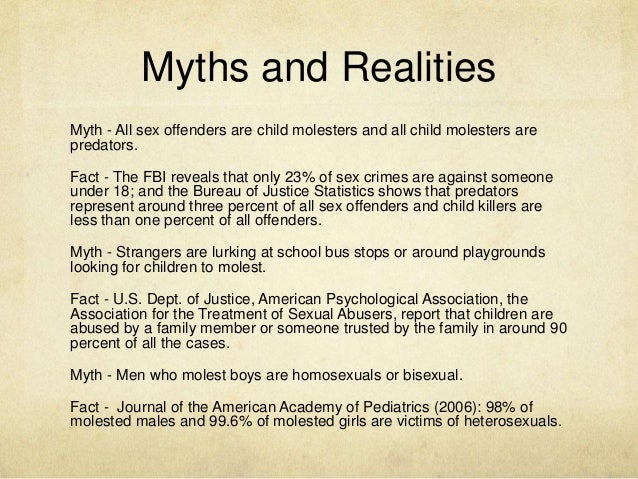 Myths and Realities

Myth - All sex offenders are child molesters and all child molesters are predators.

Fact - The FBI reveals that only 23% of sex crimes are against someone under 18; and the Bureau of Justice Statistics shows that predators represent around three percent of all sex offenders and child killers are less than one percent of all offenders.

Myth - Strangers are lurking at school bus stops or around playgrounds looking for children to molest.

Fact - U.S. Dept. of Justice, American Psychological Association, the Association for the Treatment of Sexual Abusers, report that children are abused by a family member or someone trusted by the family in around 90 percent of all the cases.

Myth - Men who molest boys are homosexuals or bisexual.

Fact - Journal of the American Academy of Pediatrics (2006): 98% of molested males and 99.6% of molested girls are victims of heterosexuals.